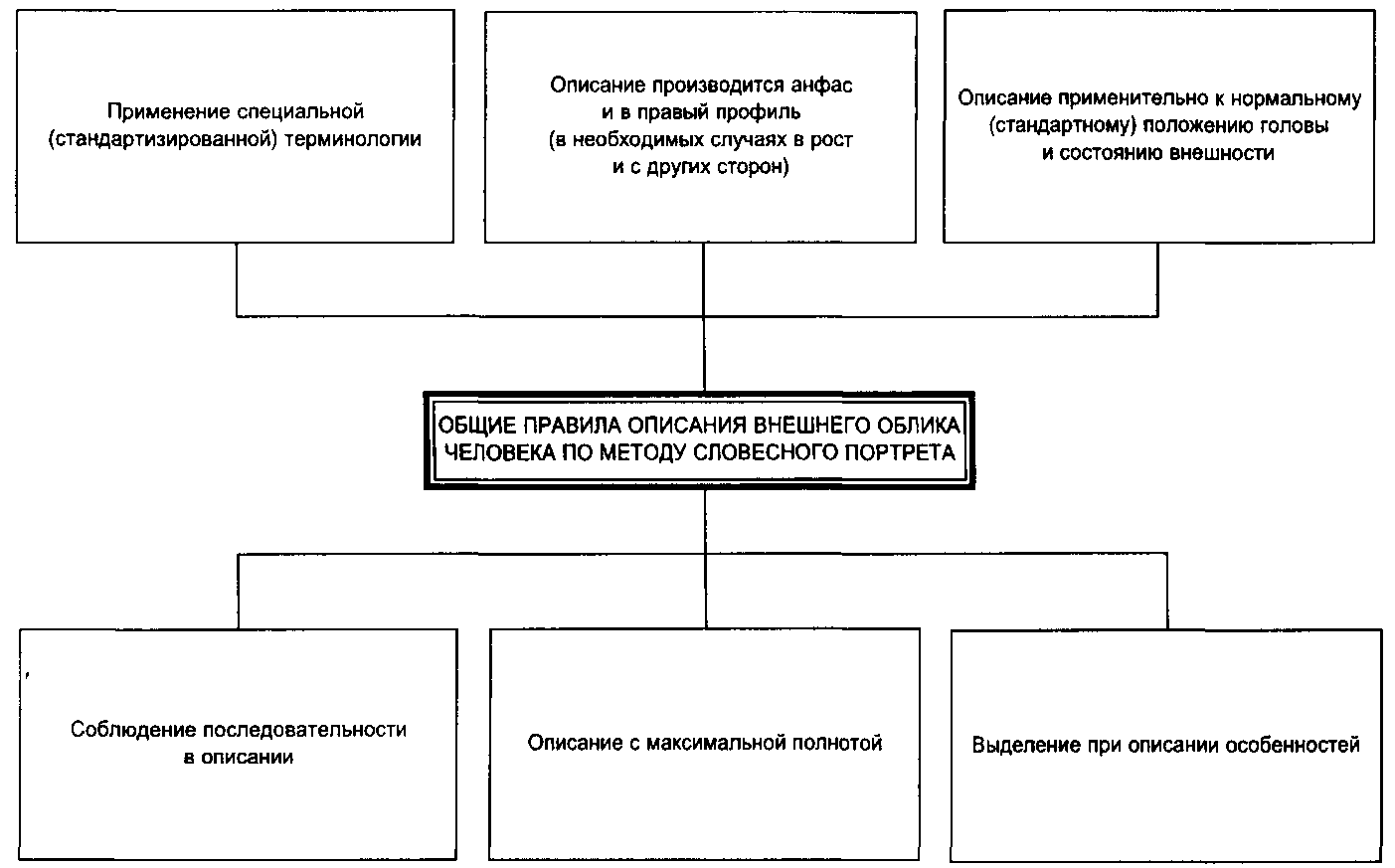 Применение специальной (стандартизированной) терминологии

Описание производится анфас и в правый профиль (в необходимых случаях в рост и с других сторон)

Описание применительно к нормальному (стандартному) положению головы и состоянию внешности

ОБЩИЕ ПРАВИЛА ОПИСАНИЯ ВНЕШНЕГО ОБЛИКА ЧЕЛОВЕКА ПО МЕТОДУ СЛОВЕСНОГО ПОРТРЕТА

Соблюдение последовательности в описании

Описание с максимальной полнотой

Выделение при описании особенностей